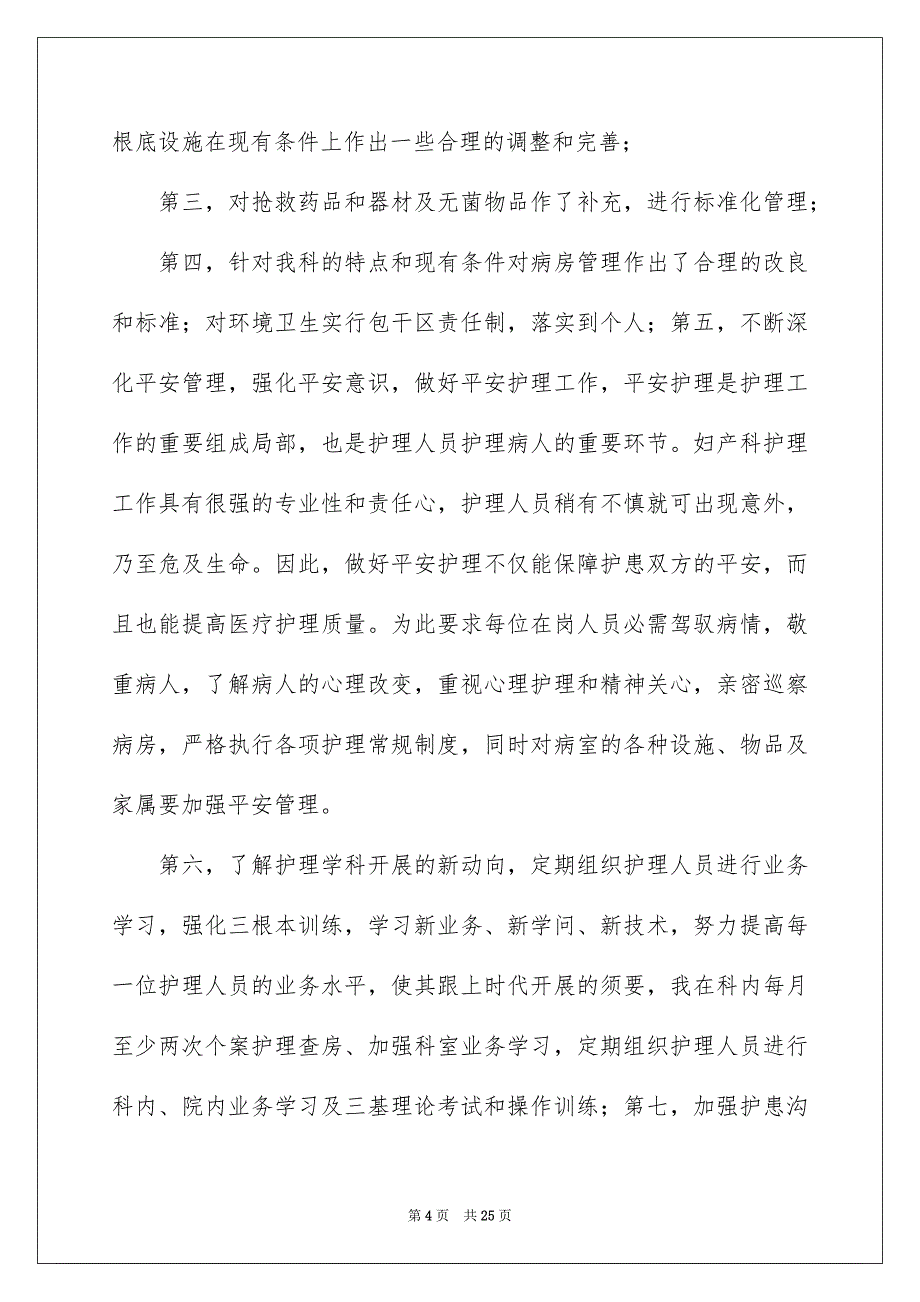 根底设施在现有条件上作出一些合理的调整和完善；

第三，对抢救药品和器材及无菌物品作了补充，进行标准化管理；

第四，针对我科的特点和现有条件对病房管理作出了合理的改良和标准；对环境卫生实行包干区责任制，落实到个人；第五，不断深化平安管理，强化平安意识，做好平安护理工作，平安护理是护理工作的重要组成局部，也是护理人员护理病人的重要环节。妇产科护理工作具有很强的专业性和责任心，护理人员稍有不慎就可出现意外，乃至危及生命。因此，做好平安护理不仅能保障护患双方的平安，而且也能提高医疗护理质量。为此要求每位在岗人员必需驾驭病情，敬重病人，了解病人的心理改变，重视心理护理和精神关心，亲密巡察病房，严格执行各项护理常规制度，同时对病室的各种设施、物品及家属要加强平安管理。

第六，了解护理学科开展的新动向，定期组织护理人员进行业务学习，强化三根本训练，学习新业务、新学问、新技术，努力提高每一位护理人员的业务水平，使其跟上时代开展的须要，我在科内每月至少两次个案护理查房、加强科室业务学习，定期组织护理人员进行科内、院内业务学习及三基理论考试和操作训练；第七，加强护患沟

第 4 页　共 25 页